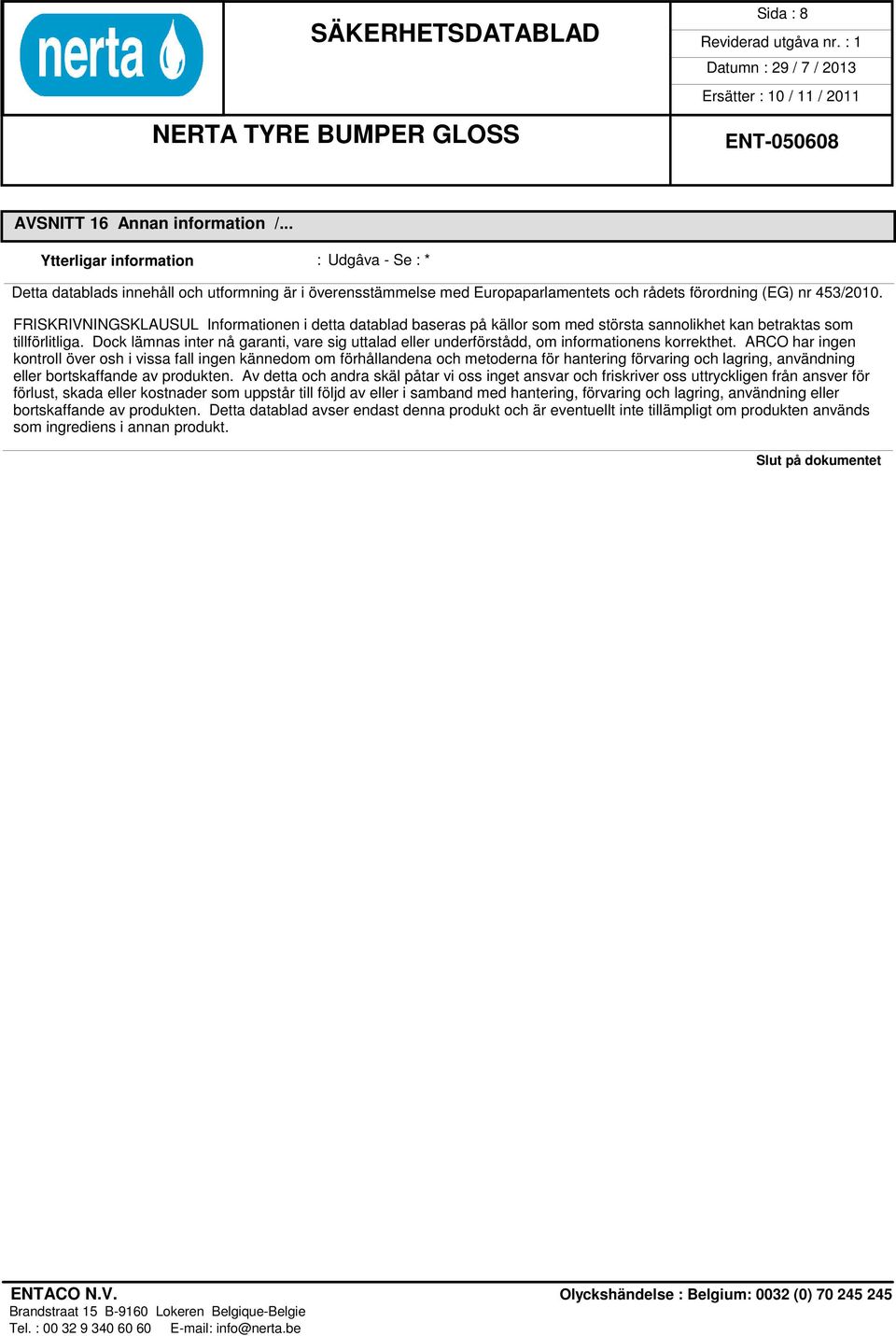 nerta

SÄKERHETSDATABLAD

Sida : 8

Reviderad utgåva nr. : 1

Datumn : 29 / 7 / 2013

Ersätter : 10 / 11 / 2011

NERTA TYRE BUMPER GLOSS

ENT-050608

AVSNITT 16 Annan information /...

Ytterligar information : Udgâva - Se : *

Detta datablads innehåll och utformning är i överensstämmelse med Europaparlamentets och rådets förordning (EG) nr 453/2010.

FRISKRIVNINGSKLAUSUL Informationen i detta datablad baseras på källor som med största sannolikhet kan betraktas som tillförlitliga. Dock lämnas inter nå garanti, vare sig uttalad eller underförstådd, om informationens korrekthet. ARCO har ingen kontroll över osh i vissa fall ingen kännedom om förhållandena och metoderna för hantering förvaring och lagring, användning eller bortskaffande av produkten. Av detta och andra skäl påtar vi oss inget ansvar och friskriver oss uttryckligen från ansver för förlust, skada eller kostnader som uppstår till följd av eller i samband med hantering, förvaring och lagring, användning eller bortskaffande av produkten. Detta datablad avser endast denna produkt och är eventuellt inte tillämpligt om produkten används som ingrediens i annan produkt.

Slut på dokumentet

ENTACO N.V.
Brandstraat 15 B-9160 Lokeren Belgique-Belgie
Tel. : 00 32 9 340 60 60 E-mail: info@nerta.be

Olyckshändelse : Belgium: 0032 (0) 70 245 245